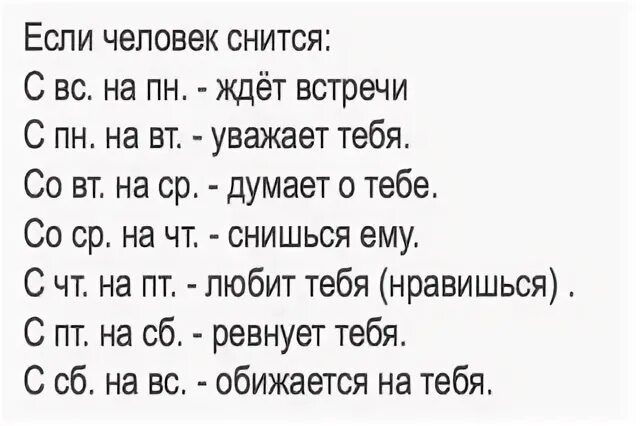 Если человек снится:
С вс. на пн. - ждёт встречи
С пн. на вт. - уважает тебя.
Со вт. на ср. - думает о тебе.
Со ср. на чт. - снишься ему.
С чт. на пт. - любит тебя (нравишься) .
С пт. на сб. - ревнует тебя.
С сб. на вс. - обижается на тебя.